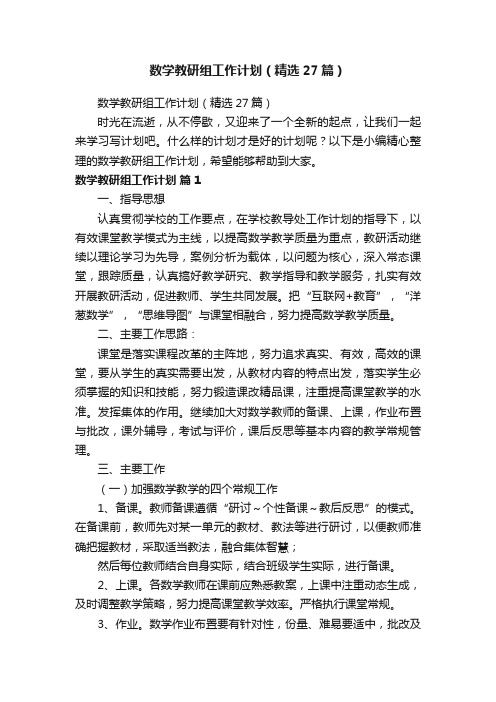 数学教研组工作计划（精选27篇）

数学教研组工作计划（精选27篇）

时光在流逝，从不停歇，又迎来了一个全新的起点，让我们一起来学习写计划吧。什么样的计划才是好的计划呢？以下是小编精心整理的数学教研组工作计划，希望能够帮助到大家。

数学教研组工作计划 篇1

一、指导思想

认真贯彻学校的工作要点，在学校教导处工作计划的指导下，以有效课堂教学模式为主线，以提高数学教学质量为重点，教研活动继续以理论学习为先导，案例分析为载体，以问题为核心，深入常态课堂，跟踪质量，认真搞好教学研究、教学指导和教学服务，扎实有效开展教研活动，促进教师、学生共同发展。把“互联网+教育”，“洋葱数学”，“思维导图”与课堂相融合，努力提高数学教学质量。

二、主要工作思路：

课堂是落实课程改革的主阵地，努力追求真实、有效，高效的课堂，要从学生的真实需要出发，从教材内容的特点出发，落实学生必须掌握的知识和技能，努力锻造课改精品课，注重提高课堂教学的水准。发挥集体的作用。继续加大对数学教师的备课、上课，作业布置与批改，课外辅导，考试与评价，课后反思等基本内容的教学常规管理。

三、主要工作

（一）加强数学教学的四个常规工作

1、备课。教师备课遵循“研讨～个性备课～教后反思”的模式。在备课前，教师先对某一单元的教材、教法等进行研讨，以便教师准确把握教材，采取适当教法，融合集体智慧；

然后每位教师结合自身实际，结合班级学生实际，进行备课。

2、上课。各数学教师在课前应熟悉教案，上课中注重动态生成，及时调整教学策略，努力提高课堂教学效率。严格执行课堂常规。

3、作业。数学作业布置要有针对性，份量、难易要适中，批改及